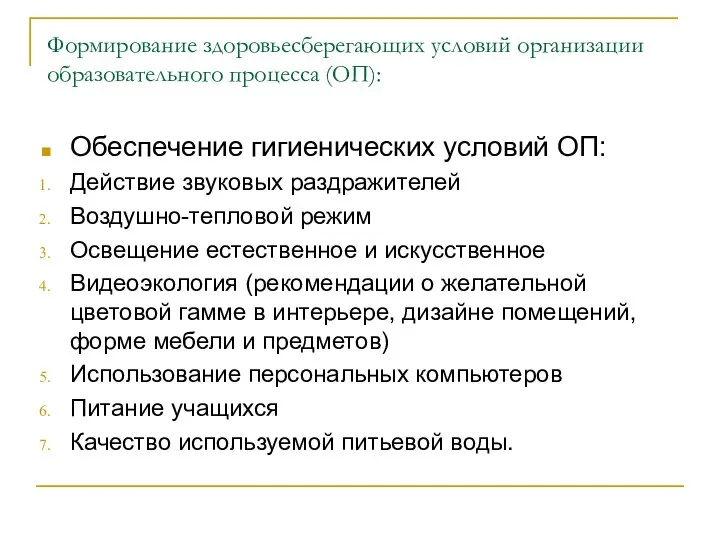 Формирование здоровьесберегающих условий организации образовательного процесса (ОП):

Обеспечение гигиенических условий ОП:
1. Действие звуковых раздражителей
2. Воздушно-тепловой режим
3. Освещение естественное и искусственное
4. Видеоэкология (рекомендации о желательной цветовой гамме в интерьере, дизайне помещений, форме мебели и предметов)
5. Использование персональных компьютеров
6. Питание учащихся
7. Качество используемой питьевой воды.